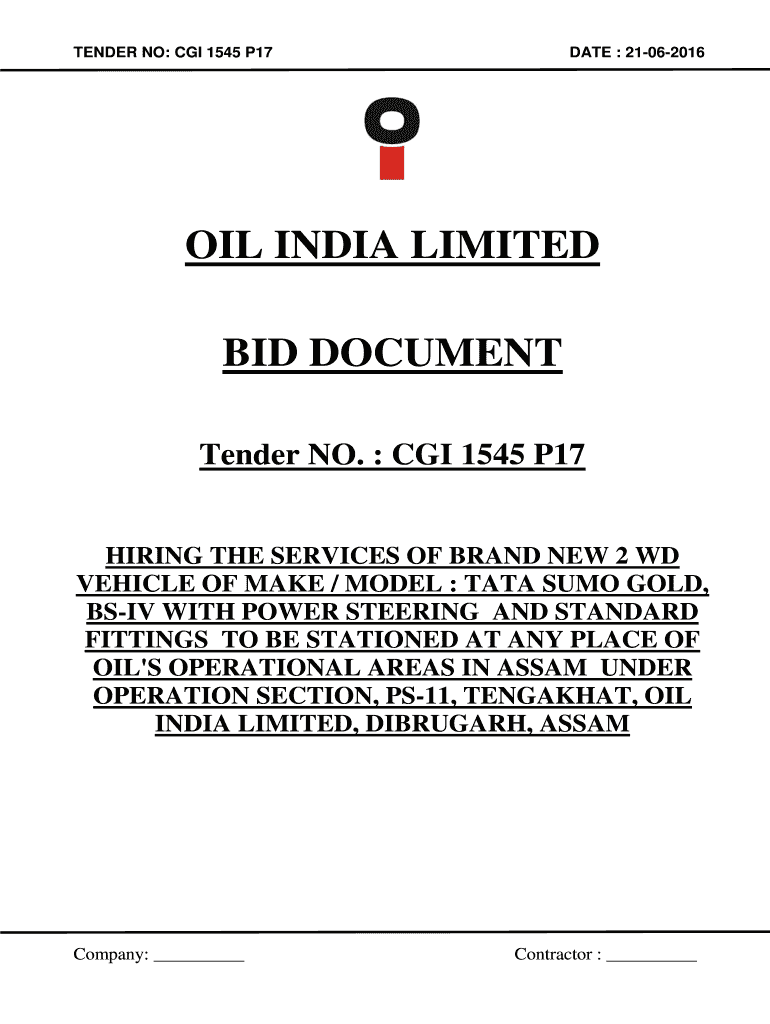 TENDER NO: CGI 1545 P17 DATE : 21-06-2016

OIL INDIA LIMITED

BID DOCUMENT

Tender NO. : CGI 1545 P17

HIRING THE SERVICES OF BRAND NEW 2 WD VEHICLE OF MAKE / MODEL : TATA SUMO GOLD, BS-IV WITH POWER STEERING AND STANDARD FITTINGS TO BE STATIONED AT ANY PLACE OF OIL'S OPERATIONAL AREAS IN ASSAM UNDER OPERATION SECTION, PS-11, TENGAKHAT, OIL INDIA LIMITED, DIBRUGARH, ASSAM

Company: ____ Contractor : ____